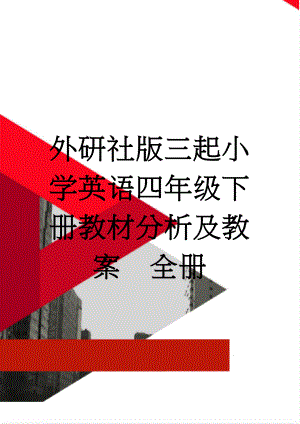 外研社版三起小学英语四年级下册教材分析及教案 全册